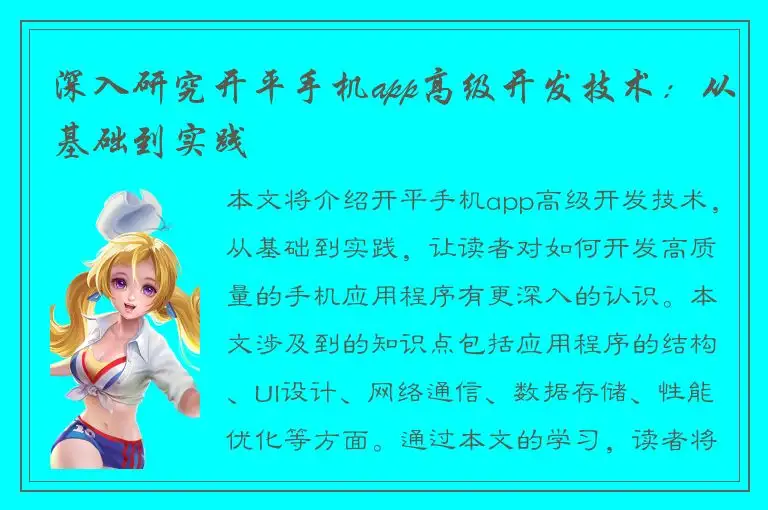 深入研究开平手机app高级开发技术：从基础到实践

本文将介绍开平手机app高级开发技术，从基础到实践，让读者对如何开发高质量的手机应用程序有更深入的认识。本文涉及到的知识点包括应用程序的结构、UI设计、网络通信、数据存储、性能优化等方面。通过本文的学习，读者将